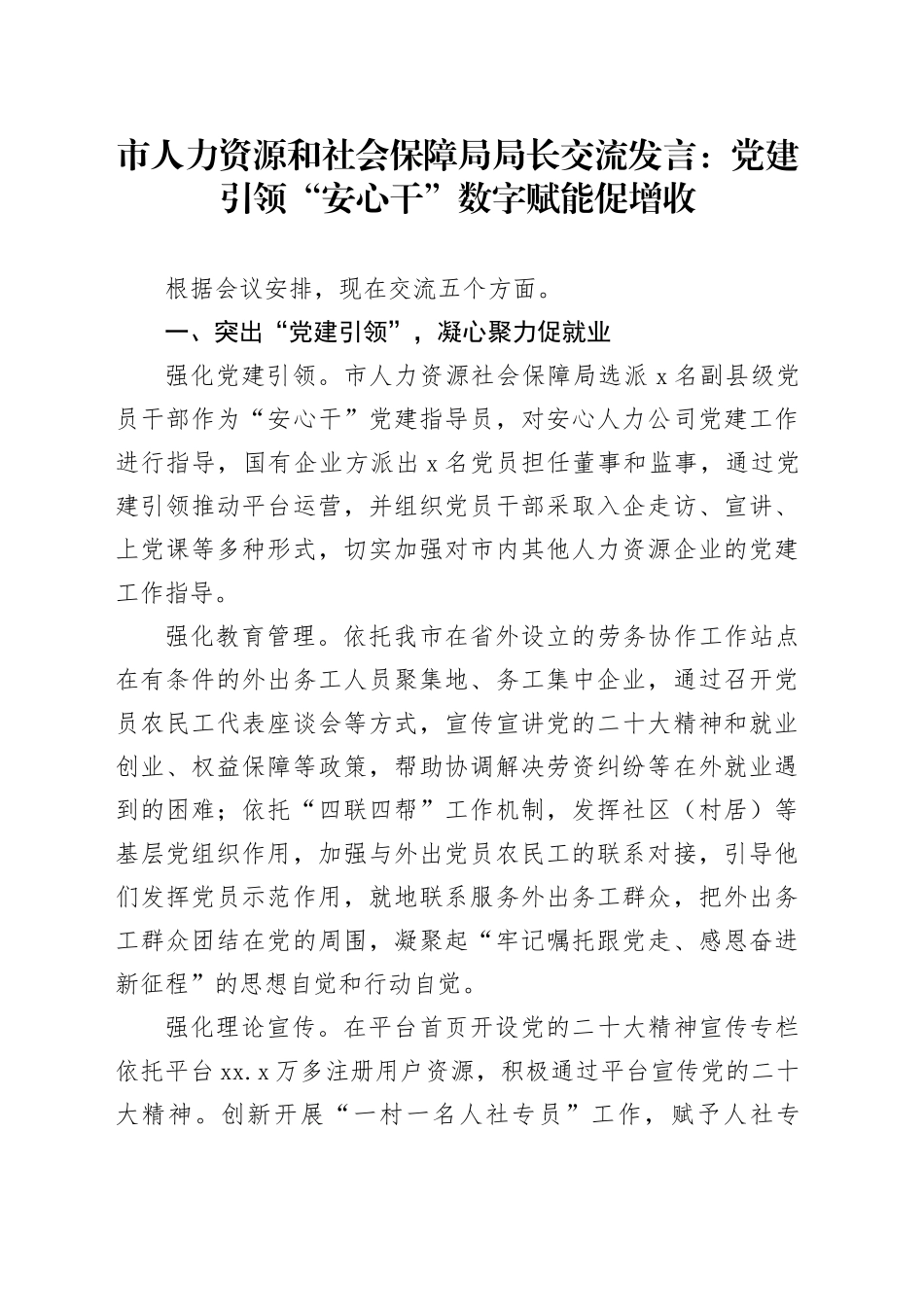 市人力资源和社会保障局局长交流发言：党建引领“安心干”数字赋能促增收

根据会议安排，现在交流五个方面。

一、突出“党建引领”，凝心聚力促就业

强化党建引领。市人力资源社会保障局选派x名副县级党员干部作为“安心干”党建指导员，对安心人力公司党建工作进行指导，国有企业方派出x名党员担任董事和监事，通过党建引领推动平台运营，并组织党员干部采取入企走访、宣讲、上党课等多种形式，切实加强对市内其他人力资源企业的党建工作指导。

强化教育管理。依托我市在省外设立的劳务协作工作站点在有条件的外出务工人员聚集地、务工集中企业，通过召开党员农民工代表座谈会等方式，宣传宣讲党的二十大精神和就业创业、权益保障等政策，帮助协调解决劳资纠纷等在外就业遇到的困难；依托“四联四帮”工作机制，发挥社区（村居）等基层党组织作用，加强与外出党员农民工的联系对接，引导他们发挥党员示范作用，就地联系服务外出务工群众，把外出务工群众团结在党的周围，凝聚起“牢记嘱托跟党走、感恩奋进新征程”的思想自觉和行动自觉。

强化理论宣传。在平台首页开设党的二十大精神宣传专栏依托平台xx.x万多注册用户资源，积极通过平台宣传党的二十大精神。创新开展“一村一名人社专员”工作，赋予人社专